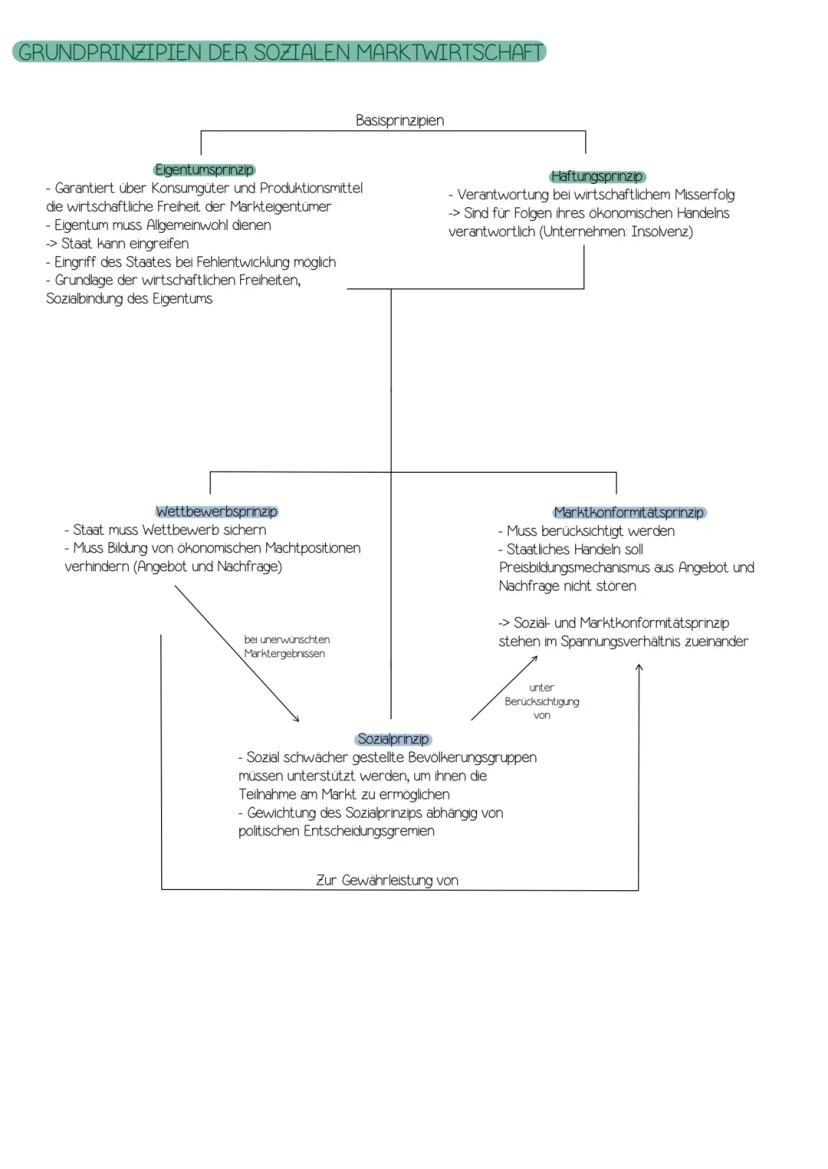 GRUNDPRINZIPIEN DER SOZIALEN MARKTWIRTSCHAFT

Basisprinzipien

Eigentumsprinzip
- Garantiert über Konsumgüter und Produktionsmittel die wirtschaftliche Freiheit der Markteigentümer
- Eigentum muss Allgemeinwohl dienen
-> Staat kann eingreifen
- Eingriff des Staates bei Fehlentwicklung möglich
- Grundlage der wirtschaftlichen Freiheiten, Sozialbindung des Eigentums

Haftungsprinzip
- Verantwortung bei wirtschaftlichem Misserfolg
-> Sind für Folgen ihres ökonomischen Handelns verantwortlich (Unternehmen: Insolvenz)

Wettbewerbsprinzip
- Staat muss Wettbewerb sichern
- Muss Bildung von ökonomischen Machtpositionen verhindern (Angebot und Nachfrage)

Marktkonformitätsprinzip
- Muss berücksichtigt werden
- Staatliches Handeln soll Preisbildungsmechanismus aus Angebot und Nachfrage nicht stören

-> Sozial- und Marktkonformitätsprinzip stehen im Spannungsverhältnis zueinander

bei unerwünschten Marktergebnissen

unter Berücksichtigung von

Sozialprinzip
- Sozial schwächer gestellte Bevölkerungsgruppen müssen unterstützt werden, um ihnen die Teilnahme am Markt zu ermöglichen
- Gewichtung des Sozialprinzips abhängig von politischen Entscheidungsgremien

Zur Gewährleistung von